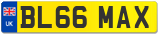 UK
BL66 MAX